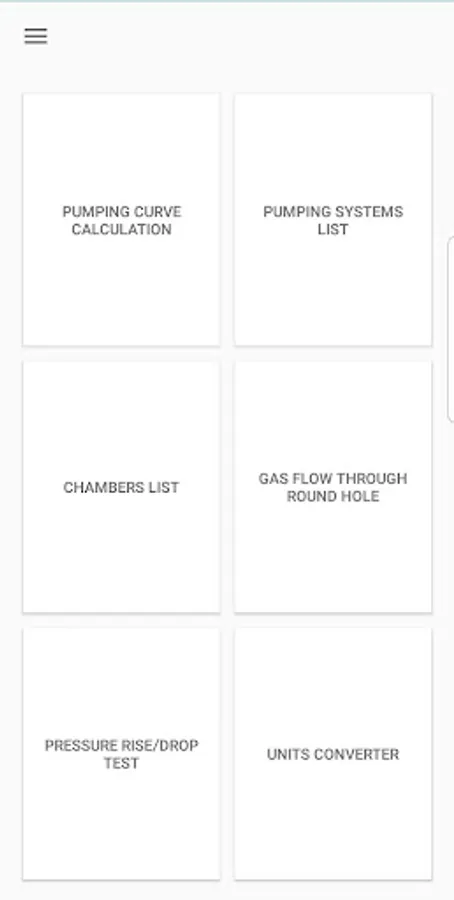 PUMPING CURVE CALCULATION

PUMPING SYSTEMS LIST

CHAMBERS LIST

GAS FLOW THROUGH ROUND HOLE

PRESSURE RISE/DROP TEST

UNITS CONVERTER